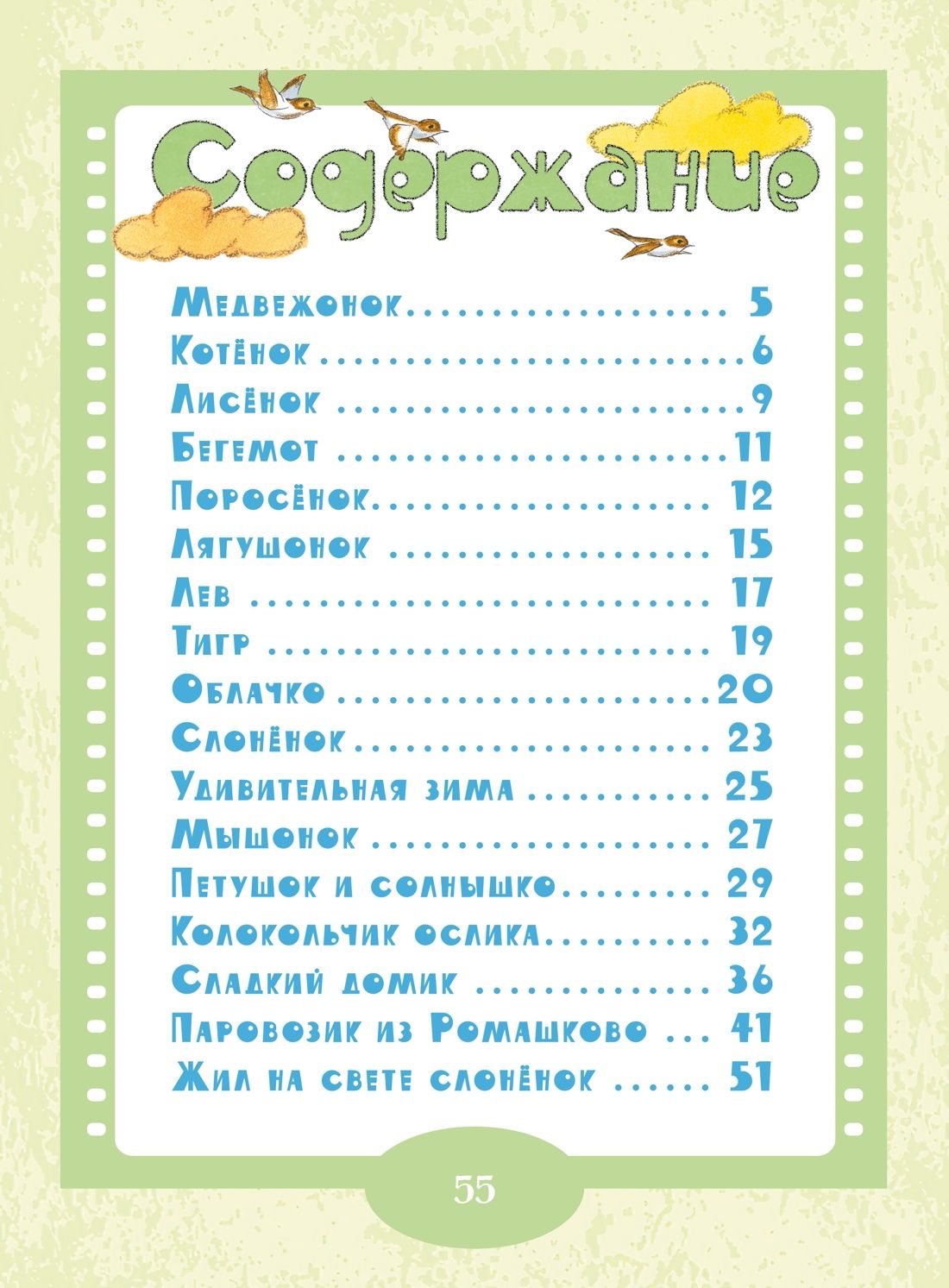 Содержание

Медвежонок 5
Котёнок 6
Лисёнок 9
Бегемот 11
Поросёнок 12
Лягушонок 15
Лев 17
Тигр 19
Облачко 20
Слонёнок 23
Удивительная зима 25
Мышонок 27
Петушок и солнышко 29
Колокольчик ослика 32
Сладкий домик 36
Паровозик из Ромашково 41
Жил на свете слонёнок 51

55